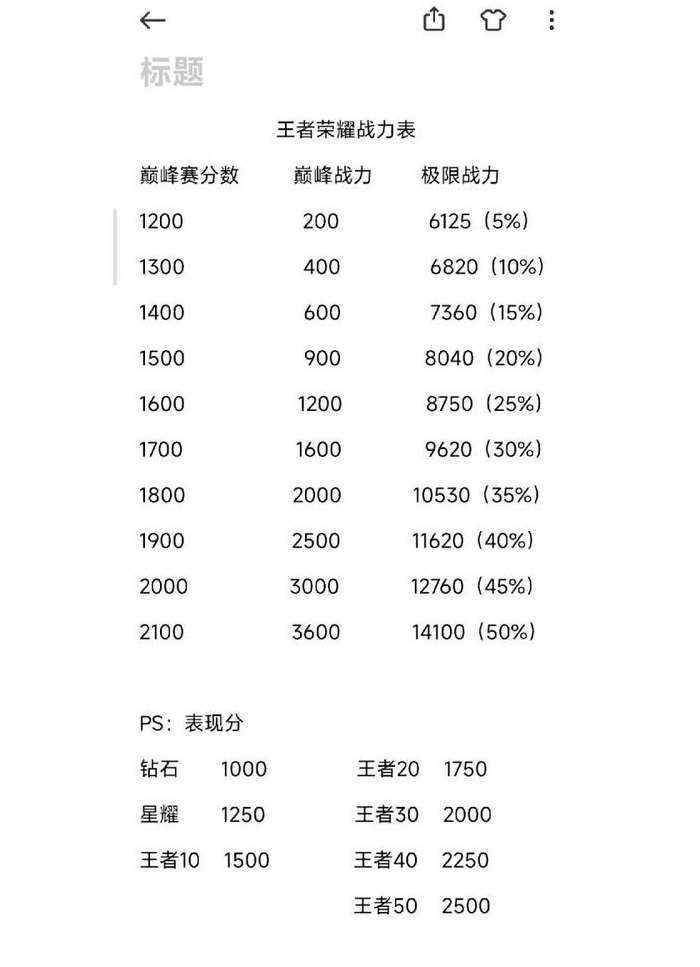 标题

王者荣耀战力表

| 巅峰赛分数 | 巅峰战力 | 极限战力 |
|---|---|---|
| 1200 | 200 | 6125（5%） |
| 1300 | 400 | 6820（10%） |
| 1400 | 600 | 7360（15%） |
| 1500 | 900 | 8040（20%） |
| 1600 | 1200 | 8750（25%） |
| 1700 | 1600 | 9620（30%） |
| 1800 | 2000 | 10530（35%） |
| 1900 | 2500 | 11620（40%） |
| 2000 | 3000 | 12760（45%） |
| 2100 | 3600 | 14100（50%） |

PS：表现分

钻石 1000
星耀 1250
王者10 1500

王者20 1750
王者30 2000
王者40 2250
王者50 2500